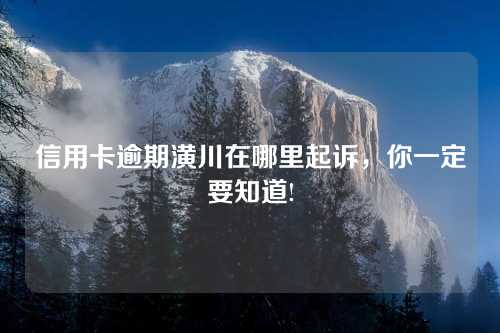 信用卡逾期潢川在哪里起诉，你一定要知道!